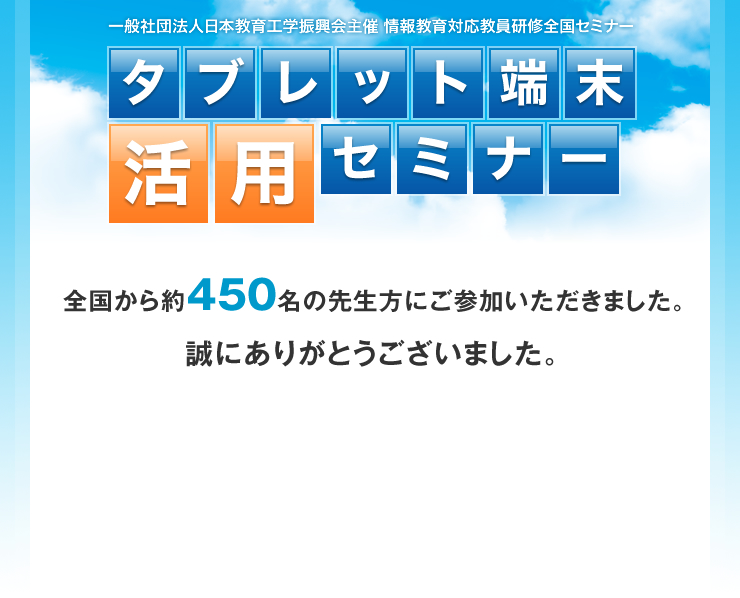 一般社団法人日本教育工学振興会主催 情報教育対応教員研修全国セミナー

タブレット端末
活用セミナー

全国から約450名の先生方にご参加いただきました。

誠にありがとうございました。